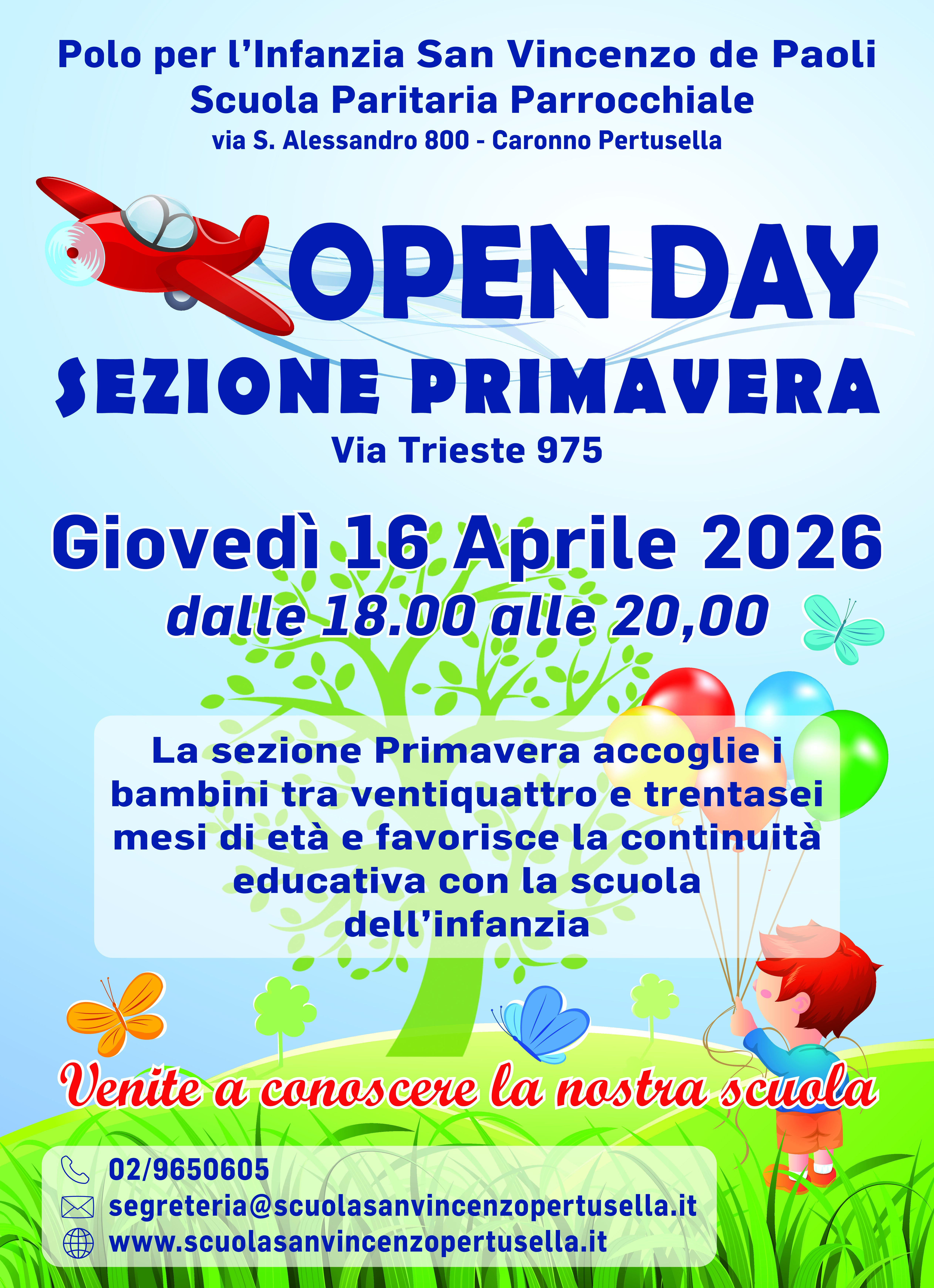 Polo per l'Infanzia San Vincenzo de Paoli
Scuola Paritaria Parrocchiale
via S. Alessandro 800 - Caronno Pertusella

OPEN DAY
SEZIONE PRIMAVERA
Via Trieste 975

Giovedì 16 Aprile 2026
dalle 18.00 alle 20,00

La sezione Primavera accoglie i bambini tra ventiquattro e trentasei mesi di età e favorisce la continuità educativa con la scuola dell'infanzia

Venite a conoscere la nostra scuola

02/9650605
segreteria@scuolasanvincenzopertusella.it
www.scuolasanvincenzopertusella.it